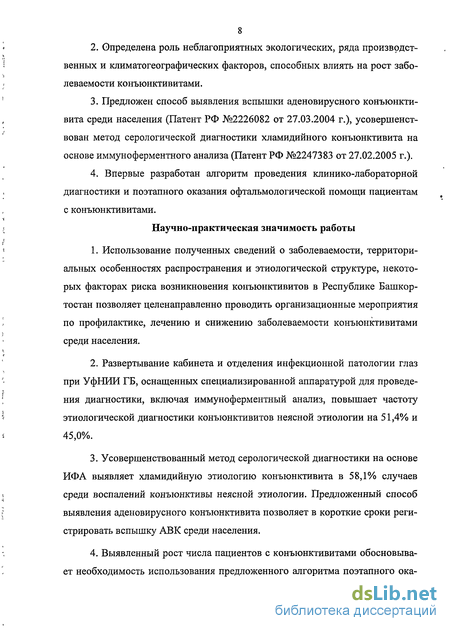 8

2. Определена роль неблагоприятных экологических, ряда производственных и климатогеографических факторов, способных влиять на рост заболеваемости конъюнктивитами.

3. Предложен способ выявления вспышки аденовирусного конъюнктивита среди населения (Патент РФ №2226082 от 27.03.2004 г.), усовершенствован метод серологической диагностики хламидийного конъюнктивита на основе иммуноферментного анализа (Патент РФ №2247383 от 27.02.2005 г.).

4. Впервые разработан алгоритм проведения клинико-лабораторной диагностики и поэтапного оказания офтальмологической помощи пациентам с конъюнктивитами.

Научно-практическая значимость работы

1. Использование полученных сведений о заболеваемости, территориальных особенностях распространения и этиологической структуре, некоторых факторах риска возникновения конъюнктивитов в Республике Башкортостан позволяет целенаправленно проводить организационные мероприятия по профилактике, лечению и снижению заболеваемости конъюнктивитами среди населения.

2. Развертывание кабинета и отделения инфекционной патологии глаз при УфНИИ ГБ, оснащенных специализированной аппаратурой для проведения диагностики, включая иммуноферментный анализ, повышает частоту этиологической диагностики конъюнктивитов неясной этиологии на 51,4% и 45,0%.

3. Усовершенствованный метод серологической диагностики на основе ИФА выявляет хламидийную этиологию конъюнктивита в 58,1% случаев среди воспалений конъюнктивы неясной этиологии. Предложенный способ выявления аденовирусного конъюнктивита позволяет в короткие сроки регистрировать вспышку АВК среди населения.

4. Выявленный рост числа пациентов с конъюнктивитами обосновывает необходимость использования предложенного алгоритма поэтапного ока-

dsLib.net
библиотека диссертаций